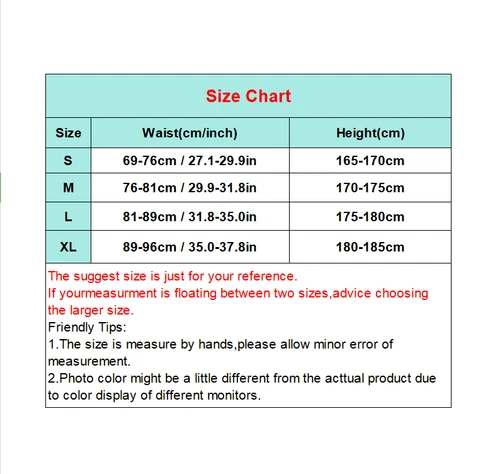 Size Chart

| Size | Waist(cm/inch) | Height(cm) |
|---|---|---|
| S | 69-76cm / 27.1-29.9in | 165-170cm |
| M | 76-81cm / 29.9-31.8in | 170-175cm |
| L | 81-89cm / 31.8-35.0in | 175-180cm |
| XL | 89-96cm / 35.0-37.8in | 180-185cm |

The suggest size is just for your reference.
If yourmeasurment is floating between two sizes,advice choosing the larger size.
Friendly Tips:
1.The size is measure by hands,please allow minor error of measurement.
2.Photo color might be a little different from the acttual product due to color display of different monitors.